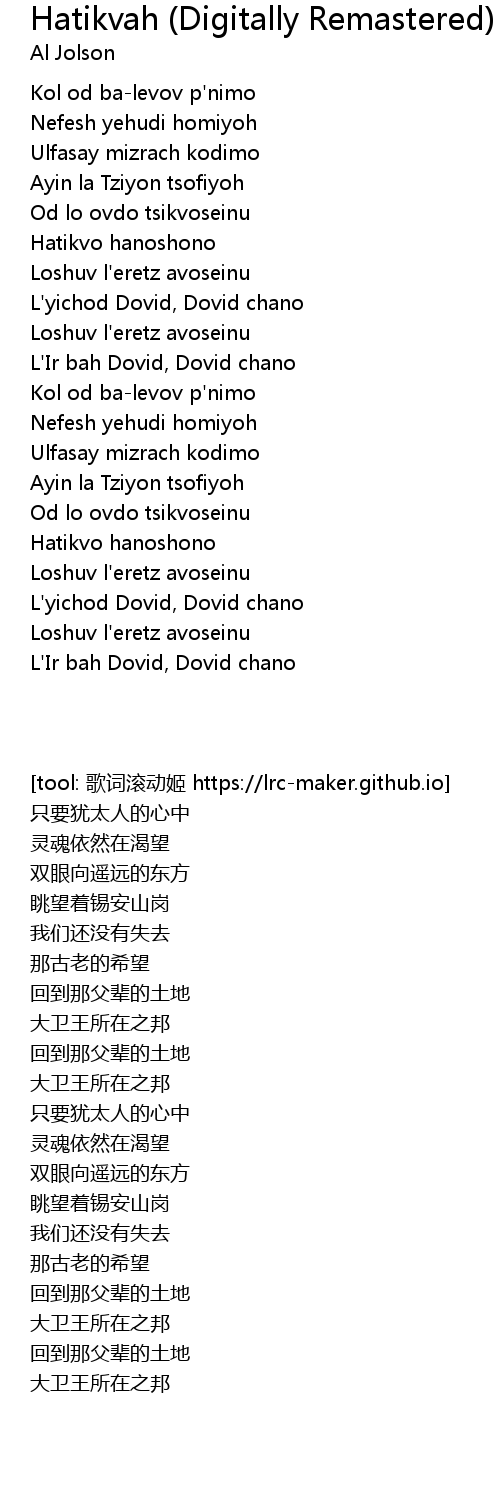 Hatikvah (Digitally Remastered)
Al Jolson

Kol od ba-levov p'nimo
Nefesh yehudi homiyoh
Ulfasay mizrach kodimo
Ayin la Tziyon tsofiyoh
Od lo ovdo tsikvoseinu
Hatikvo hanoshono
Loshuv l'eretz avoseinu
L'yichod Dovid, Dovid chano
Loshuv l'eretz avoseinu
L'Ir bah Dovid, Dovid chano
Kol od ba-levov p'nimo
Nefesh yehudi homiyoh
Ulfasay mizrach kodimo
Ayin la Tziyon tsofiyoh
Od lo ovdo tsikvoseinu
Hatikvo hanoshono
Loshuv l'eretz avoseinu
L'yichod Dovid, Dovid chano
Loshuv l'eretz avoseinu
L'Ir bah Dovid, Dovid chano

[tool: 歌词滚动姬 https://lrc-maker.github.io]
只要犹太人的心中
灵魂依然在渴望
双眼向遥远的东方
眺望着锡安山岗
我们还没有失去
那古老的希望
回到那父辈的土地
大卫王所在之邦
回到那父辈的土地
大卫王所在之邦
只要犹太人的心中
灵魂依然在渴望
双眼向遥远的东方
眺望着锡安山岗
我们还没有失去
那古老的希望
回到那父辈的土地
大卫王所在之邦
回到那父辈的土地
大卫王所在之邦